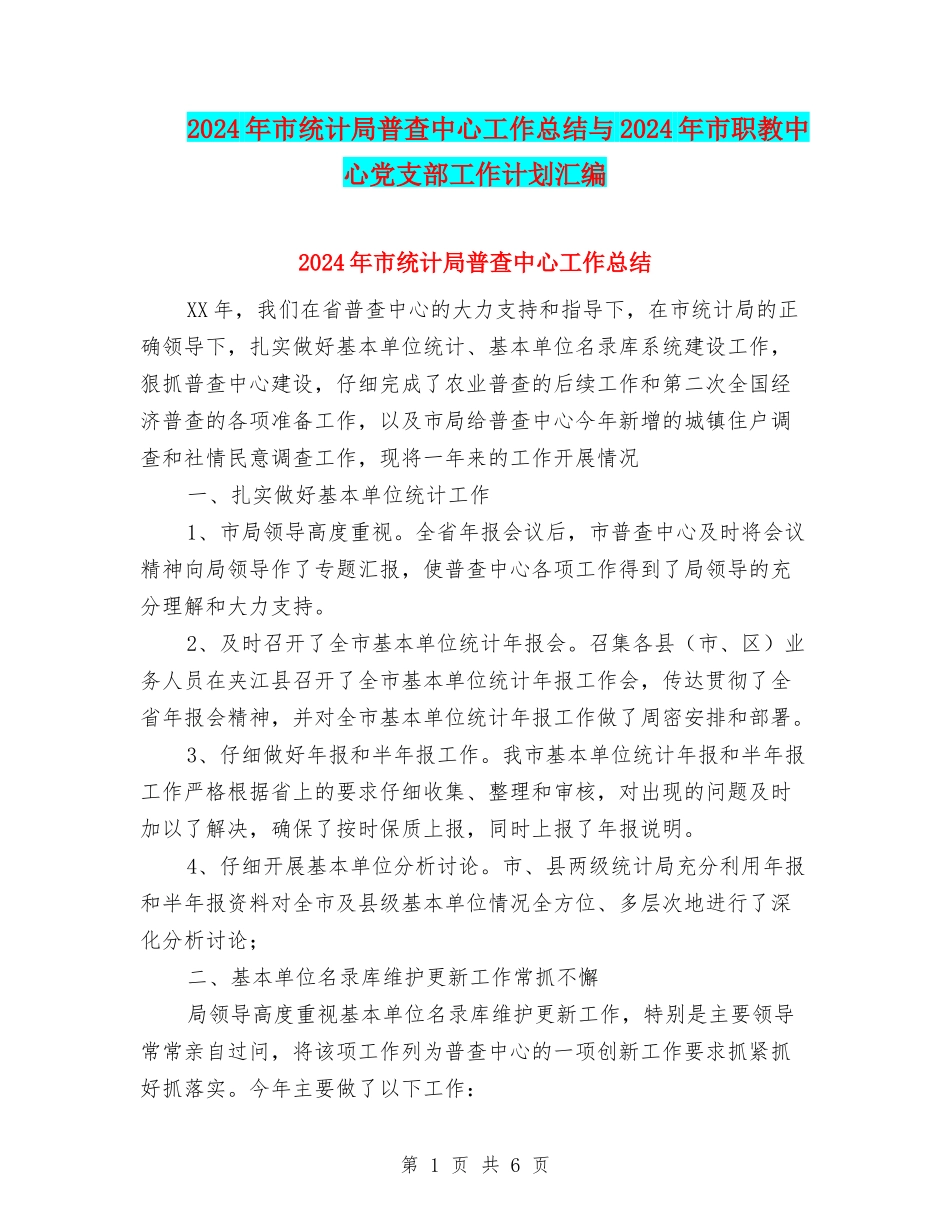 2024年市统计局普查中心工作总结与2024年市职教中心党支部工作计划汇编

2024年市统计局普查中心工作总结

XX年，我们在省普查中心的大力支持和指导下，在市统计局的正确领导下，扎实做好基本单位统计、基本单位名录库系统建设工作，狠抓普查中心建设，仔细完成了农业普查的后续工作和第二次全国经济普查的各项准备工作，以及市局给普查中心今年新增的城镇住户调查和社情民意调查工作，现将一年来的工作开展情况

一、扎实做好基本单位统计工作

1、市局领导高度重视。全省年报会议后，市普查中心及时将会议精神向局领导作了专题汇报，使普查中心各项工作得到了局领导的充分理解和大力支持。

2、及时召开了全市基本单位统计年报会。召集各县（市、区）业务人员在夹江县召开了全市基本单位统计年报工作会，传达贯彻了全省年报会精神，并对全市基本单位统计年报工作做了周密安排和部署。

3、仔细做好年报和半年报工作。我市基本单位统计年报和半年报工作严格根据省上的要求仔细收集、整理和审核，对出现的问题及时加以了解决，确保了按时保质上报，同时上报了年报说明。

4、仔细开展基本单位分析讨论。市、县两级统计局充分利用年报和半年报资料对全市及县级基本单位情况全方位、多层次地进行了深化分析讨论；

二、基本单位名录库维护更新工作常抓不懈

局领导高度重视基本单位名录库维护更新工作，特别是主要领导常常亲自过问，将该项工作列为普查中心的一项创新工作要求抓紧抓好抓落实。今年主要做了以下工作：

第 1 页 共 6 页